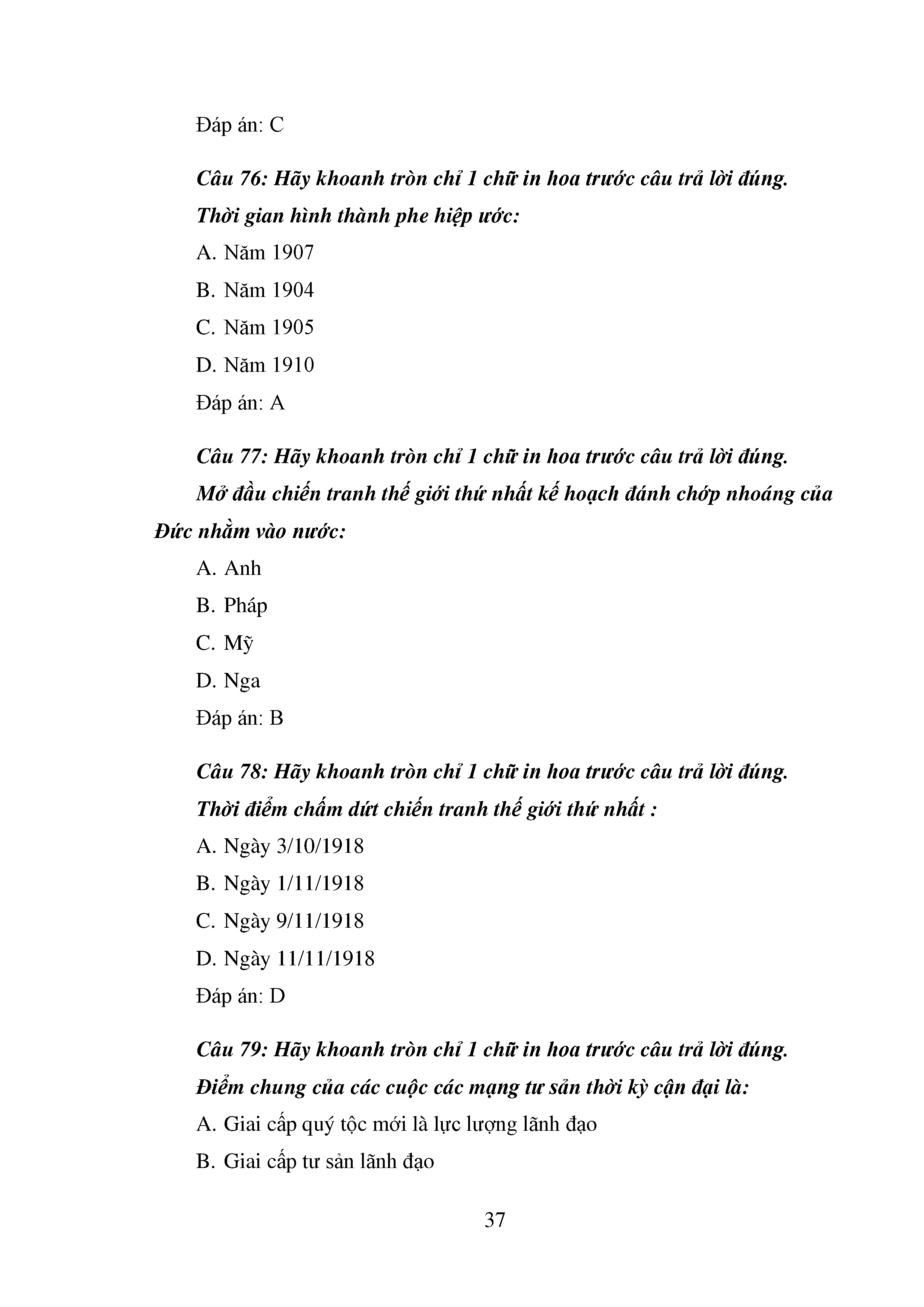 Đáp án: C

Câu 76: Hãy khoanh tròn chỉ 1 chữ in hoa trước câu trả lời đúng.

Thời gian hình thành phe hiệp ước:

A. Năm 1907

B. Năm 1904

C. Năm 1905

D. Năm 1910

Đáp án: A

Câu 77: Hãy khoanh tròn chỉ 1 chữ in hoa trước câu trả lời đúng.

Mở đầu chiến tranh thế giới thứ nhất kế hoạch đánh chớp nhoáng của Đức nhằm vào nước:

A. Anh

B. Pháp

C. Mỹ

D. Nga

Đáp án: B

Câu 78: Hãy khoanh tròn chỉ 1 chữ in hoa trước câu trả lời đúng.

Thời điểm chấm dứt chiến tranh thế giới thứ nhất :

A. Ngày 3/10/1918

B. Ngày 1/11/1918

C. Ngày 9/11/1918

D. Ngày 11/11/1918

Đáp án: D

Câu 79: Hãy khoanh tròn chỉ 1 chữ in hoa trước câu trả lời đúng.

Điểm chung của các cuộc các mạng tư sản thời kỳ cận đại là:

A. Giai cấp quý tộc mới là lực lượng lãnh đạo

B. Giai cấp tư sản lãnh đạo

37